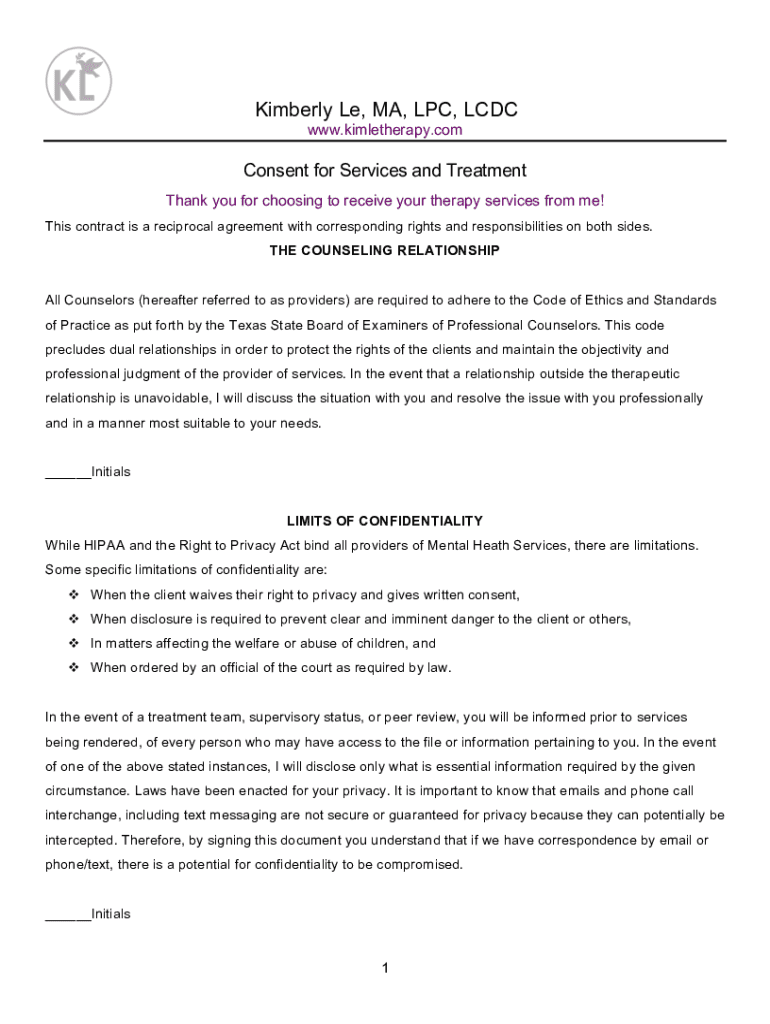 KL

Kimberly Le, MA, LPC, LCDC
www.kimletherapy.com

Consent for Services and Treatment

Thank you for choosing to receive your therapy services from me!

This contract is a reciprocal agreement with corresponding rights and responsibilities on both sides.

THE COUNSELING RELATIONSHIP

All Counselors (hereafter referred to as providers) are required to adhere to the Code of Ethics and Standards of Practice as put forth by the Texas State Board of Examiners of Professional Counselors. This code precludes dual relationships in order to protect the rights of the clients and maintain the objectivity and professional judgment of the provider of services. In the event that a relationship outside the therapeutic relationship is unavoidable, I will discuss the situation with you and resolve the issue with you professionally and in a manner most suitable to your needs.

______Initials

LIMITS OF CONFIDENTIALITY

While HIPAA and the Right to Privacy Act bind all providers of Mental Heath Services, there are limitations. Some specific limitations of confidentiality are:

❖ When the client waives their right to privacy and gives written consent,
❖ When disclosure is required to prevent clear and imminent danger to the client or others,
❖ In matters affecting the welfare or abuse of children, and
❖ When ordered by an official of the court as required by law.

In the event of a treatment team, supervisory status, or peer review, you will be informed prior to services being rendered, of every person who may have access to the file or information pertaining to you. In the event of one of the above stated instances, I will disclose only what is essential information required by the given circumstance. Laws have been enacted for your privacy. It is important to know that emails and phone call interchange, including text messaging are not secure or guaranteed for privacy because they can potentially be intercepted. Therefore, by signing this document you understand that if we have correspondence by email or phone/text, there is a potential for confidentiality to be compromised.

______Initials

1